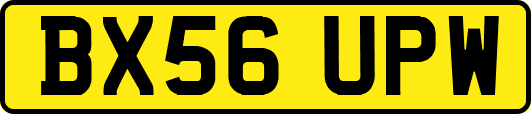 BX56 UPW